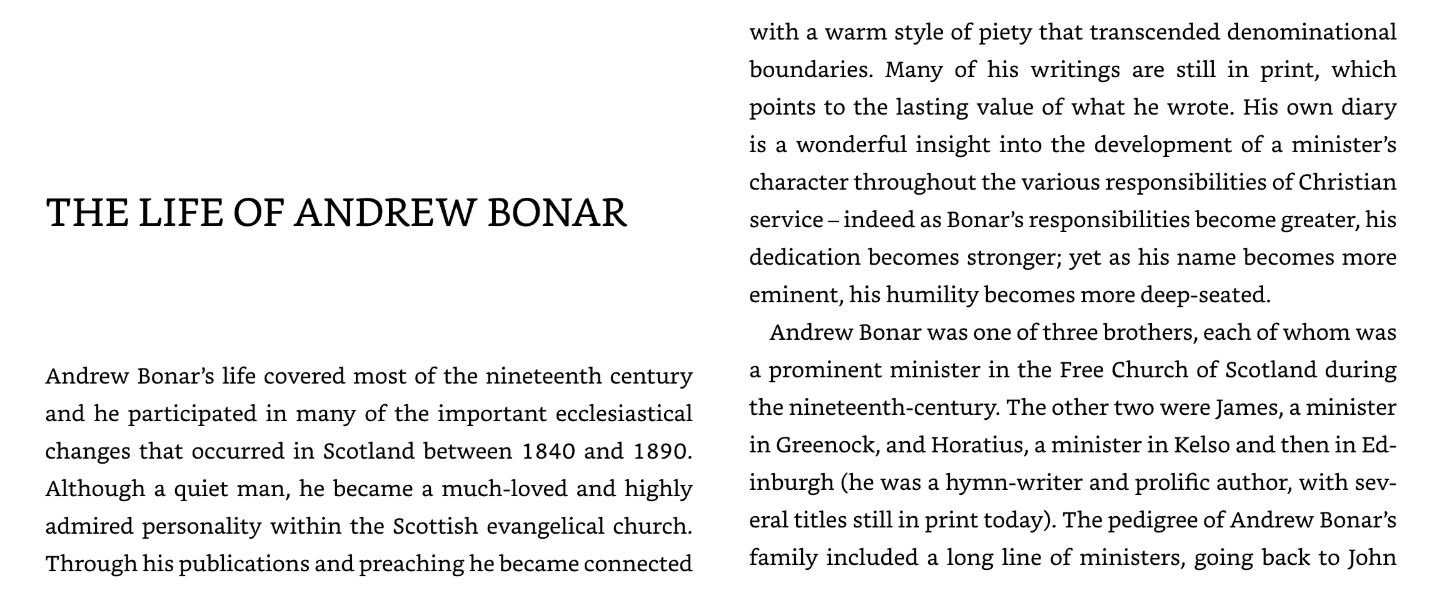 THE LIFE OF ANDREW BONAR

Andrew Bonar's life covered most of the nineteenth century and he participated in many of the important ecclesiastical changes that occurred in Scotland between 1840 and 1890. Although a quiet man, he became a much-loved and highly admired personality within the Scottish evangelical church. Through his publications and preaching he became connected with a warm style of piety that transcended denominational boundaries. Many of his writings are still in print, which points to the lasting value of what he wrote. His own diary is a wonderful insight into the development of a minister's character throughout the various responsibilities of Christian service – indeed as Bonar's responsibilities become greater, his dedication becomes stronger; yet as his name becomes more eminent, his humility becomes more deep-seated.

Andrew Bonar was one of three brothers, each of whom was a prominent minister in the Free Church of Scotland during the nineteenth-century. The other two were James, a minister in Greenock, and Horatius, a minister in Kelso and then in Edinburgh (he was a hymn-writer and prolific author, with several titles still in print today). The pedigree of Andrew Bonar's family included a long line of ministers, going back to John